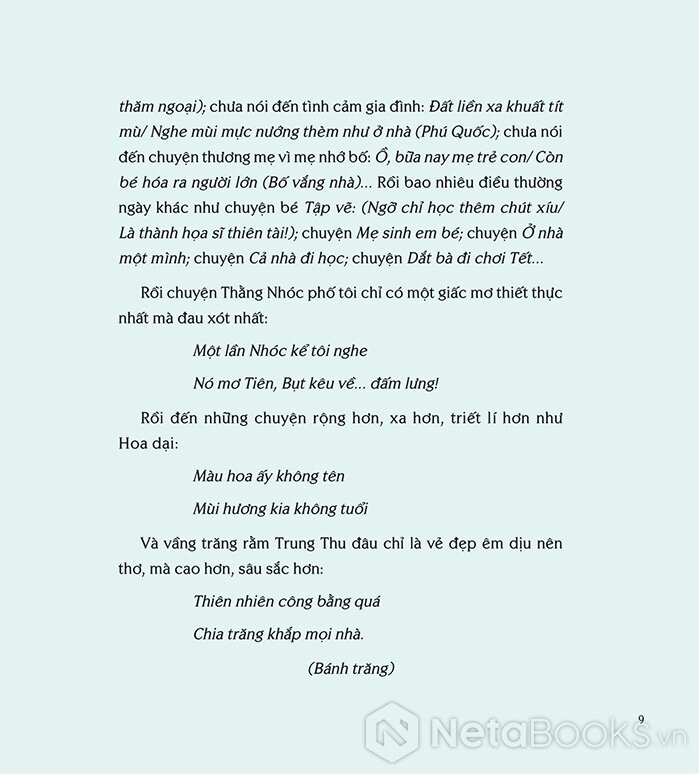 thăm ngoại); chưa nói đến tình cảm gia đình: Đất liền xa khuất tít mù/ Nghe mùi mực nướng thèm như ở nhà (Phú Quốc); chưa nói đến chuyện thương mẹ vì mẹ nhớ bố: Ồ, bữa nay mẹ trẻ con/ Còn bé hóa ra người lớn (Bố vắng nhà)... Rồi bao nhiêu điều thường ngày khác như chuyện bé Tập vẽ: (Ngỡ chỉ học thêm chút xíu/ Là thành họa sĩ thiên tài!); chuyện Mẹ sinh em bé; chuyện Ở nhà một mình; chuyện Cả nhà đi học; chuyện Dắt bà đi chơi Tết...

Rồi chuyện Thằng Nhóc phố tôi chỉ có một giấc mơ thiết thực nhất mà đau xót nhất:

Một lần Nhóc kể tôi nghe

Nó mơ Tiên, Bụt kêu về... đấm lưng!

Rồi đến những chuyện rộng hơn, xa hơn, triết lí hơn như Hoa dại:

Màu hoa ấy không tên

Mùi hương kia không tuổi

Và vầng trăng rằm Trung Thu đâu chỉ là vẻ đẹp êm dịu nên thơ, mà cao hơn, sâu sắc hơn:

Thiên nhiên công bằng quá

Chia trăng khắp mọi nhà.

(Bánh trăng)

9

NetaBOOKS.vn